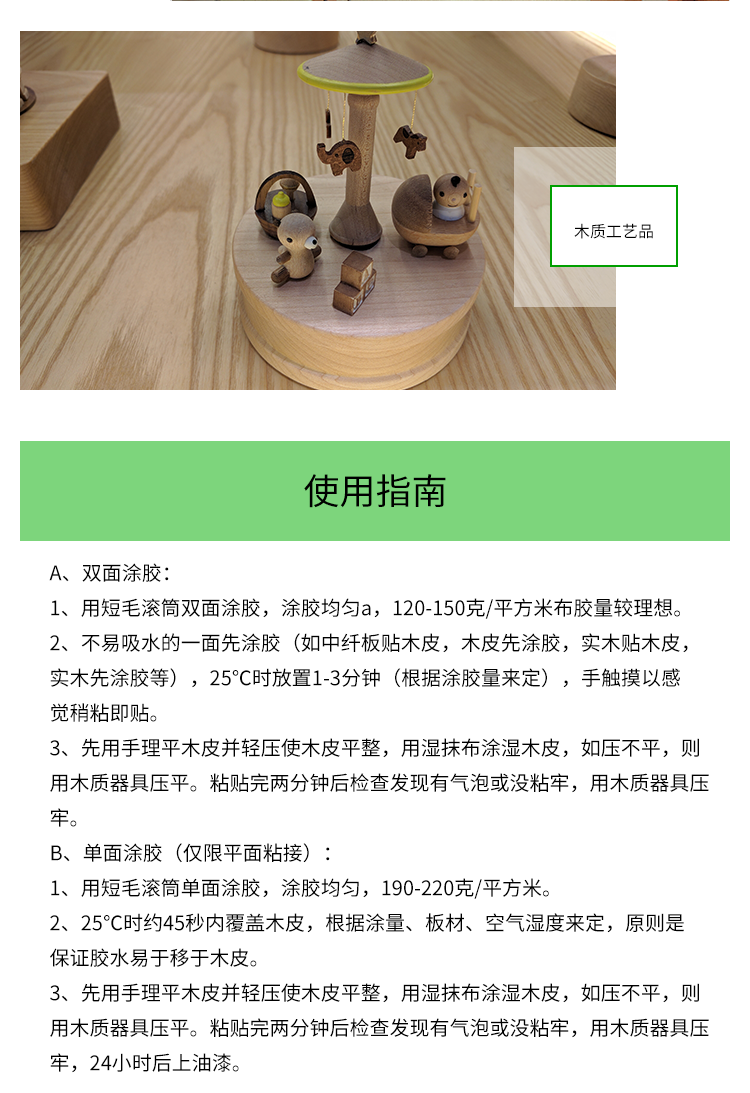 木质工艺品

使用指南

A、双面涂胶：

1、用短毛滚筒双面涂胶，涂胶均匀a，120-150克/平方米布胶量较理想。

2、不易吸水的一面先涂胶（如中纤板贴木皮，木皮先涂胶，实木贴木皮，实木先涂胶等），25°C时放置1-3分钟（根据涂胶量来定），手触摸以感觉稍粘即贴。

3、先用手理平木皮并轻压使木皮平整，用湿抹布涂湿木皮，如压不平，则用木质器具压平。粘贴完两分钟后检查发现有气泡或没粘牢，用木质器具压牢。

B、单面涂胶（仅限平面粘接）：

1、用短毛滚筒单面涂胶，涂胶均匀，190-220克/平方米。

2、25°C时约45秒内覆盖木皮，根据涂量、板材、空气湿度来定，原则是保证胶水易于移于木皮。

3、先用手理平木皮并轻压使木皮平整，用湿抹布涂湿木皮，如压不平，则用木质器具压平。粘贴完两分钟后检查发现有气泡或没粘牢，用木质器具压牢，24小时后上油漆。